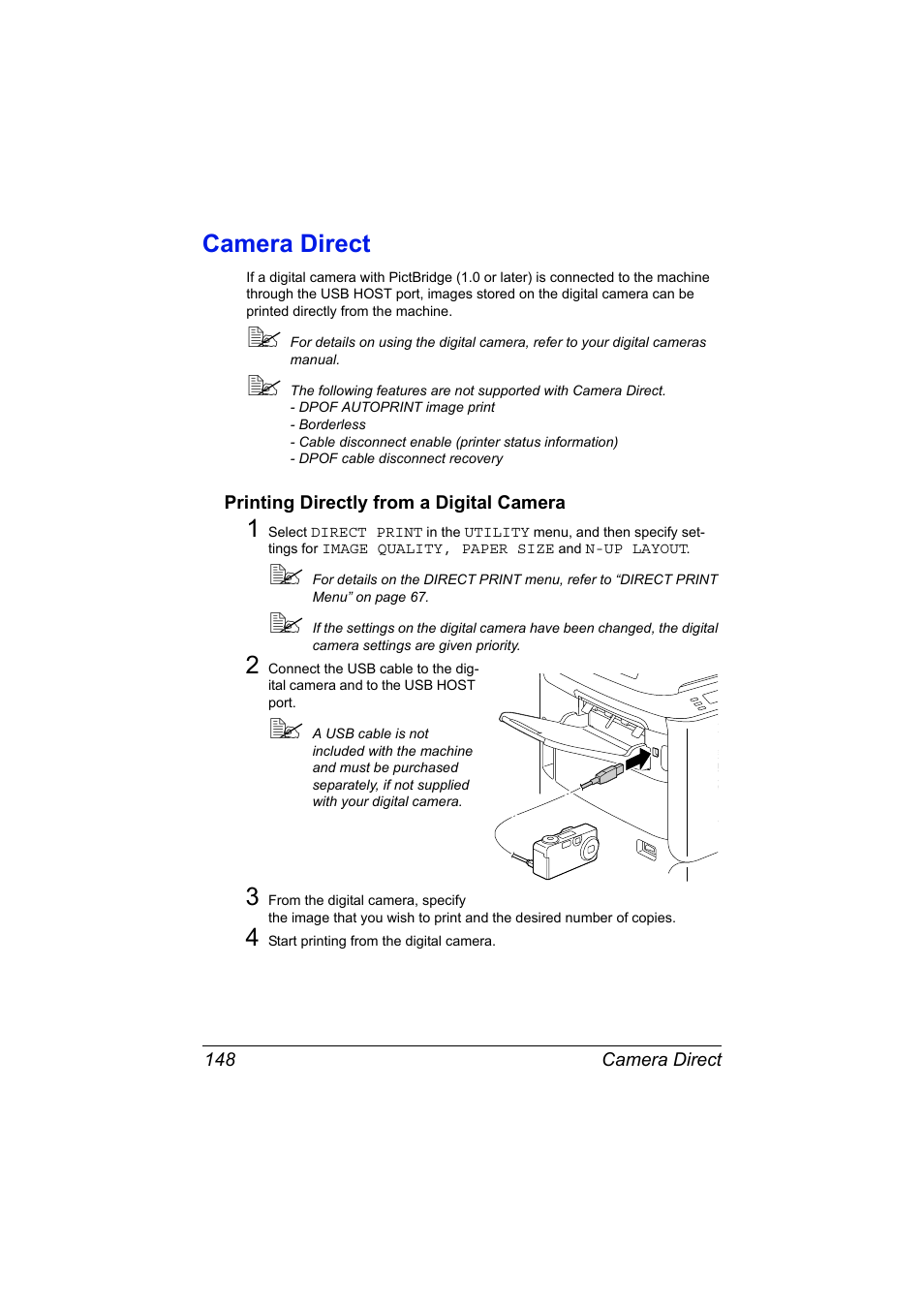 Camera Direct

If a digital camera with PictBridge (1.0 or later) is connected to the machine through the USB HOST port, images stored on the digital camera can be printed directly from the machine.

For details on using the digital camera, refer to your digital cameras manual.

The following features are not supported with Camera Direct.
- DPOF AUTOPRINT image print
- Borderless
- Cable disconnect enable (printer status information)
- DPOF cable disconnect recovery

Printing Directly from a Digital Camera

1 Select DIRECT PRINT in the UTILITY menu, and then specify settings for IMAGE QUALITY, PAPER SIZE and N-UP LAYOUT.

For details on the DIRECT PRINT menu, refer to “DIRECT PRINT Menu” on page 67.

If the settings on the digital camera have been changed, the digital camera settings are given priority.

2 Connect the USB cable to the digital camera and to the USB HOST port.

A USB cable is not included with the machine and must be purchased separately, if not supplied with your digital camera.

3 From the digital camera, specify the image that you wish to print and the desired number of copies.

4 Start printing from the digital camera.

148 Camera Direct